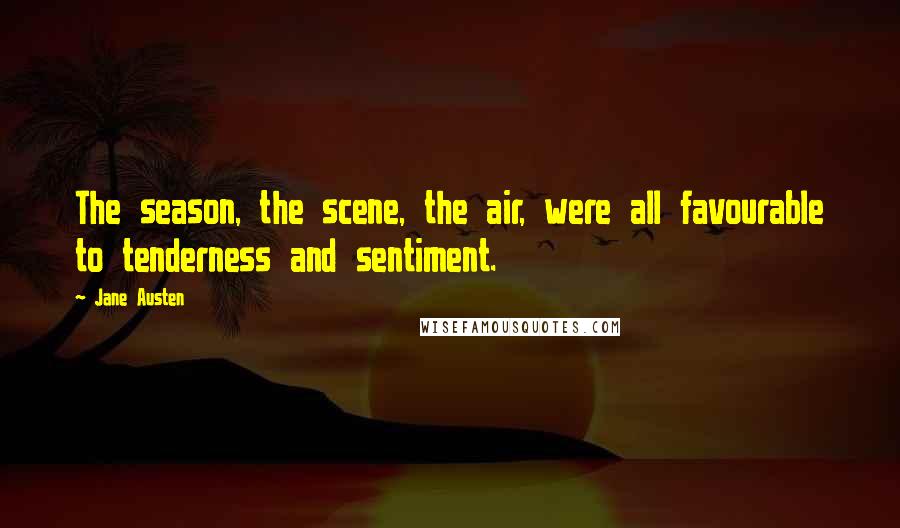 The season, the scene, the air, were all favourable to tenderness and sentiment.

~ Jane Austen

WISEFAMOUSQUOTES.COM